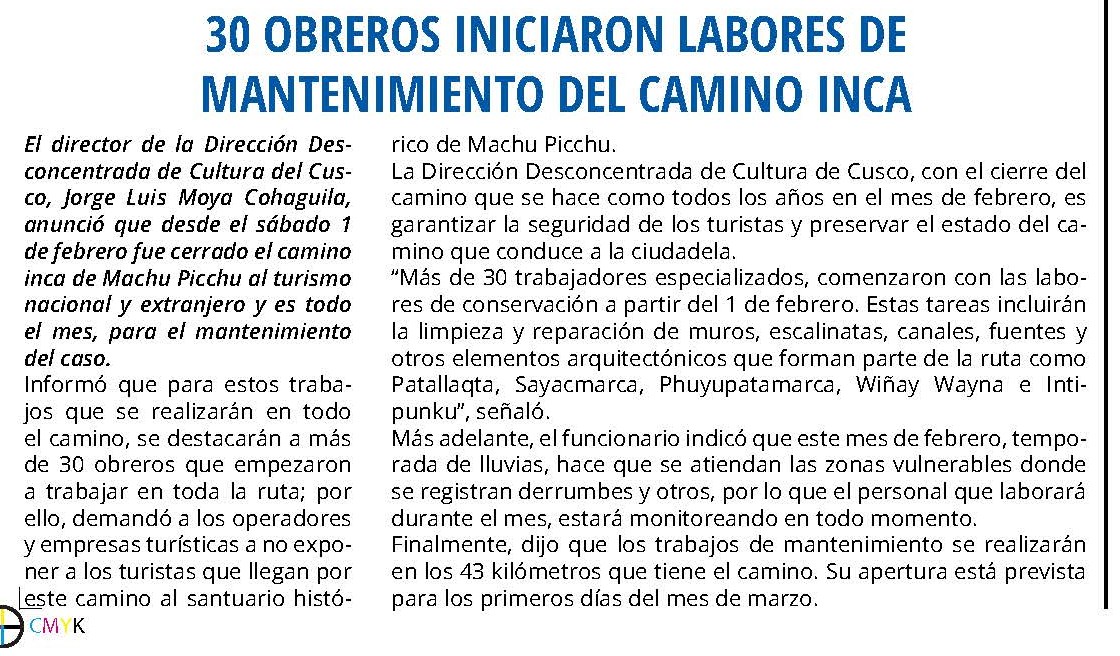 30 OBREROS INICIARON LABORES DE MANTENIMIENTO DEL CAMINO INCA

El director de la Dirección Desconcentrada de Cultura del Cusco, Jorge Luis Moya Cohaguila, anunció que desde el sábado 1 de febrero fue cerrado el camino inca de Machu Picchu al turismo nacional y extranjero y es todo el mes, para el mantenimiento del caso.

Informó que para estos trabajos que se realizarán en todo el camino, se destacarán a más de 30 obreros que empezaron a trabajar en toda la ruta; por ello, demandó a los operadores y empresas turísticas a no exponer a los turistas que llegan por este camino al santuario histórico de Machu Picchu.

La Dirección Desconcentrada de Cultura de Cusco, con el cierre del camino que se hace como todos los años en el mes de febrero, es garantizar la seguridad de los turistas y preservar el estado del camino que conduce a la ciudadela.

“Más de 30 trabajadores especializados, comenzaron con las labores de conservación a partir del 1 de febrero. Estas tareas incluirán la limpieza y reparación de muros, escalinatas, canales, fuentes y otros elementos arquitectónicos que forman parte de la ruta como Patallaqta, Sayacmarca, Phuyupatamarca, Wiñay Wayna e Intipunku”, señaló.

Más adelante, el funcionario indicó que este mes de febrero, temporada de lluvias, hace que se atiendan las zonas vulnerables donde se registran derrumbes y otros, por lo que el personal que laborará durante el mes, estará monitoreando en todo momento.

Finalmente, dijo que los trabajos de mantenimiento se realizarán en los 43 kilómetros que tiene el camino. Su apertura está prevista para los primeros días del mes de marzo.

CMYK